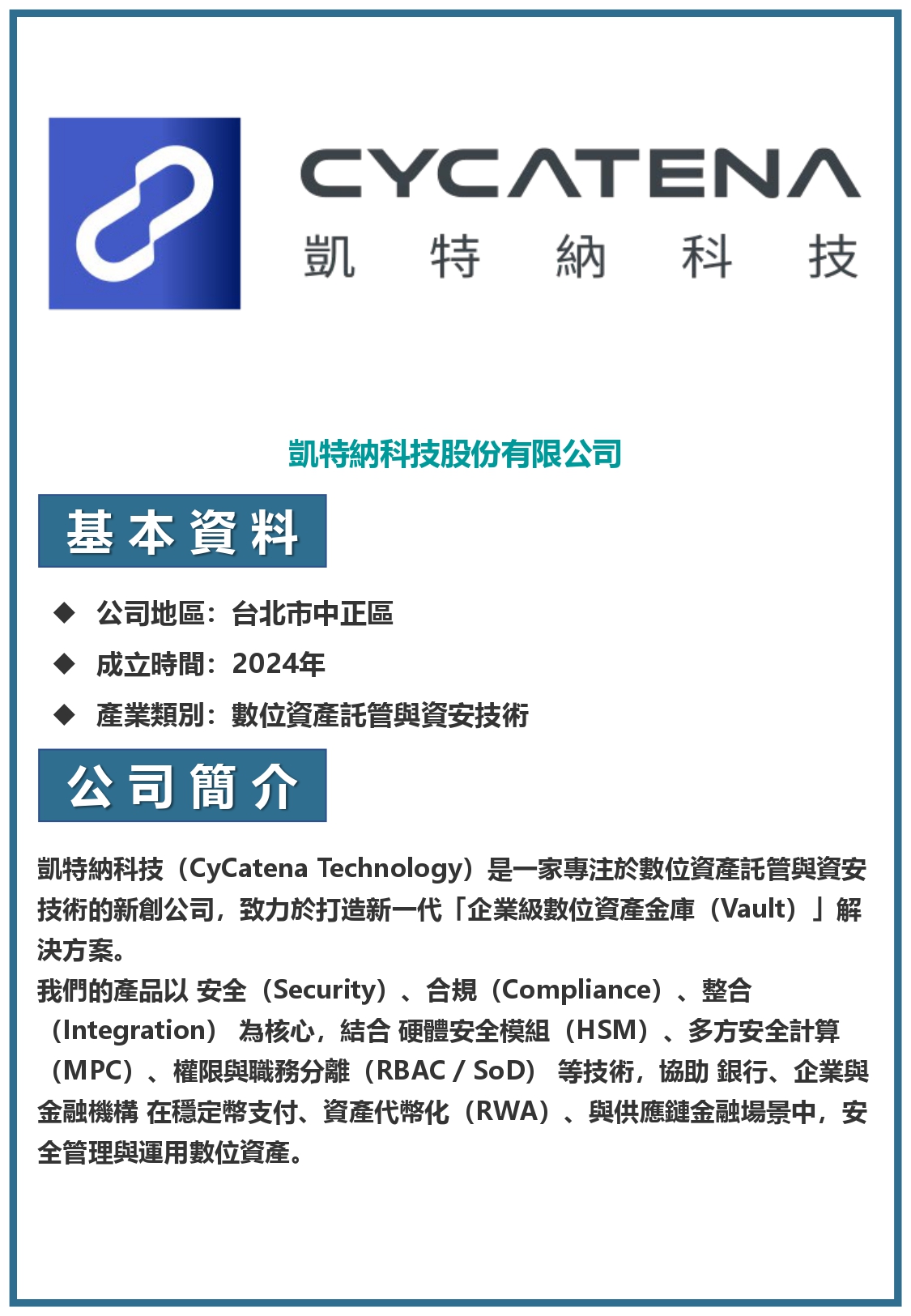 CYCATENA
凱 特 納 科 技

凱特納科技股份有限公司

基本資料

◆ 公司地區：台北市中正區

◆ 成立時間：2024年

◆ 產業類別：數位資產託管與資安技術

公司簡介

凱特納科技（CyCatena Technology）是一家專注於數位資產託管與資安技術的新創公司，致力於打造新一代「企業級數位資產金庫（Vault）」解決方案。

我們的產品以 安全（Security）、合規（Compliance）、整合（Integration） 為核心，結合 硬體安全模組（HSM）、多方安全計算（MPC）、權限與職務分離（RBAC / SoD） 等技術，協助 銀行、企業與金融機構 在穩定幣支付、資產代幣化（RWA）、與供應鏈金融場景中，安全管理與運用數位資產。